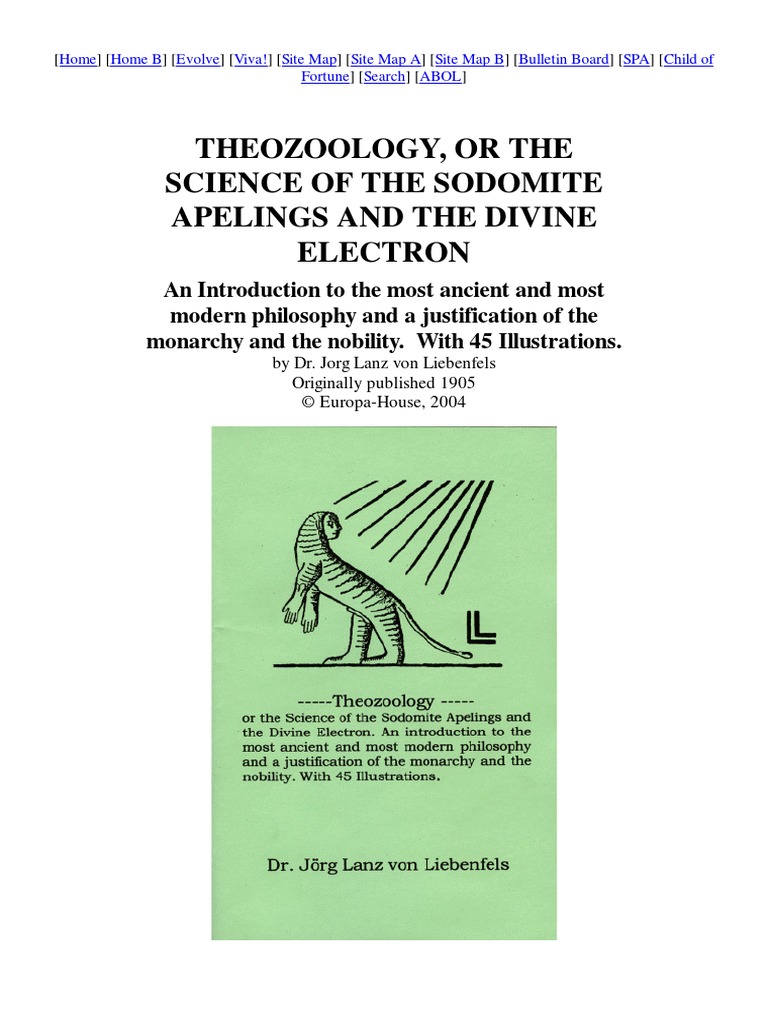 [Home] [Home B] [Evolve] [Viva!] [Site Map] [Site Map A] [Site Map B] [Bulletin Board] [SPA] [Child of Fortune] [Search] [ABOL]

THEOZOOLOGY, OR THE SCIENCE OF THE SODOMITE APELINGS AND THE DIVINE ELECTRON

An Introduction to the most ancient and most modern philosophy and a justification of the monarchy and the nobility. With 45 Illustrations.

by Dr. Jorg Lanz von Liebenfels
Originally published 1905
© Europa-House, 2004

-----Theozoology -----
or the Science of the Sodomite Apelings and the Divine Electron. An introduction to the most ancient and most modern philosophy and a justification of the monarchy and the nobility. With 45 Illustrations.

Dr. Jörg Lanz von Liebenfels